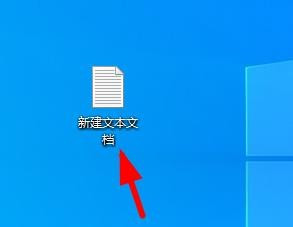 新建文本文档